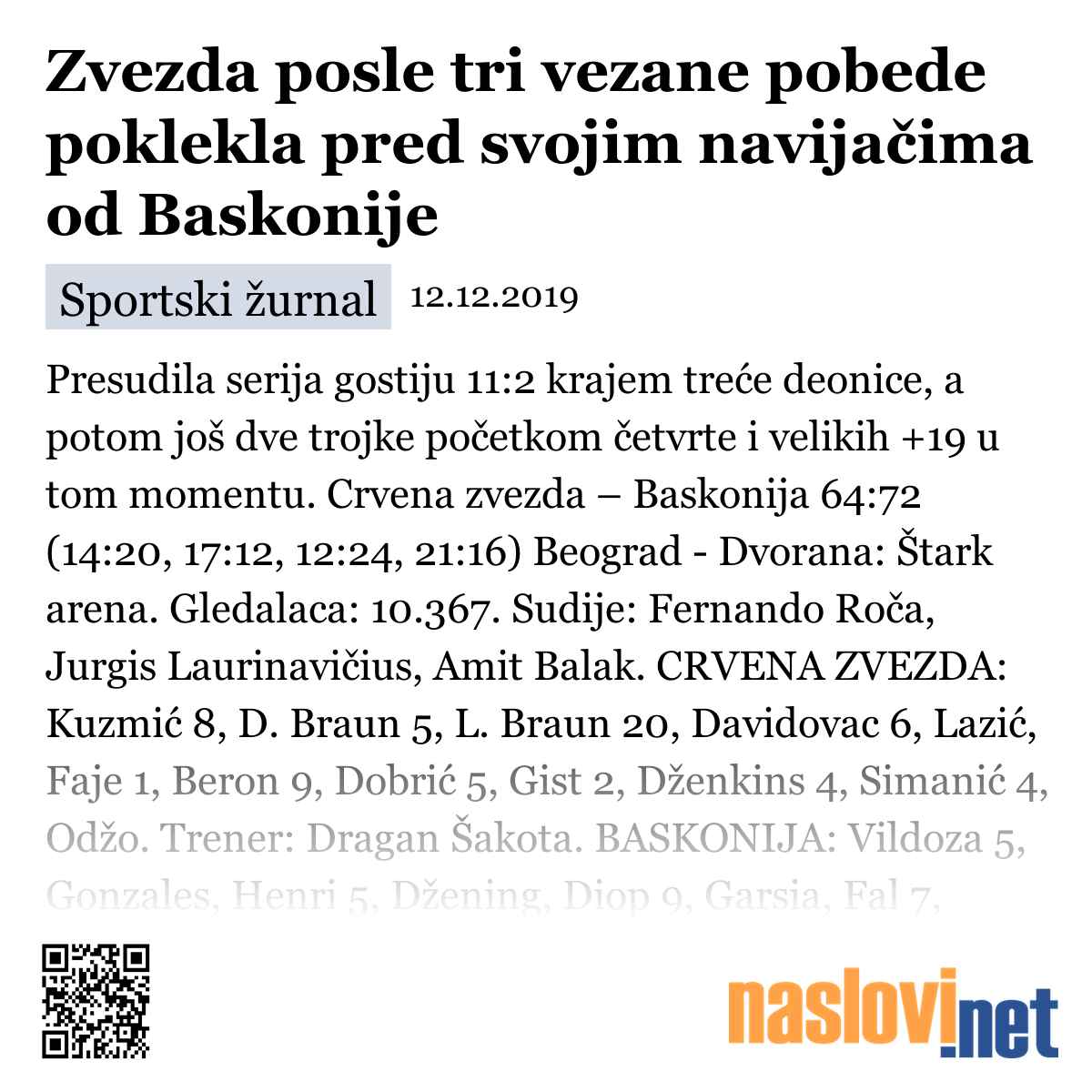 Zvezda posle tri vezane pobede poklekla pred svojim navijačima od Baskonije

Sportski žurnal 12.12.2019

Presudila serija gostiju 11:2 krajem treće deonice, a potom još dve trojke početkom četvrte i velikih +19 u tom momentu. Crvena zvezda – Baskonija 64:72 (14:20, 17:12, 12:24, 21:16) Beograd - Dvorana: Štark arena. Gledalaca: 10.367. Sudije: Fernando Roča, Jurgis Laurinavičius, Amit Balak. CRVENA ZVEZDA: Kuzmić 8, D. Braun 5, L. Braun 20, Davidovac 6, Lazić, Faje 1, Beron 9, Dobrić 5, Gist 2, Dženkins 4, Simanić 4, Odžo. Trener: Dragan Šakota. BASKONIJA: Vildoza 5, Gonzales, Henri 5, Džening, Diop 9, Garsia, Fal 7,

naslovi.net